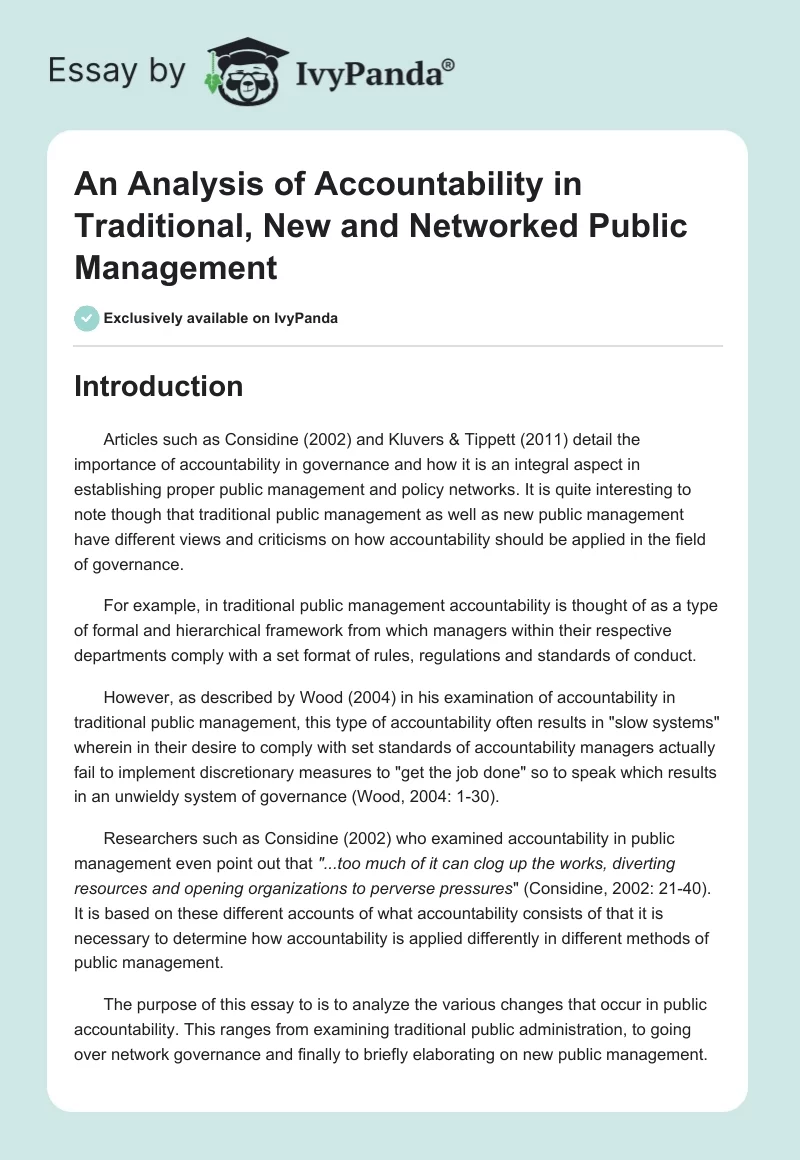 Essay by IvyPanda®

An Analysis of Accountability in Traditional, New and Networked Public Management

Exclusively available on IvyPanda

Introduction

Articles such as Considine (2002) and Kluvers & Tippett (2011) detail the importance of accountability in governance and how it is an integral aspect in establishing proper public management and policy networks. It is quite interesting to note though that traditional public management as well as new public management have different views and criticisms on how accountability should be applied in the field of governance.

For example, in traditional public management accountability is thought of as a type of formal and hierarchical framework from which managers within their respective departments comply with a set format of rules, regulations and standards of conduct.

However, as described by Wood (2004) in his examination of accountability in traditional public management, this type of accountability often results in "slow systems" wherein in their desire to comply with set standards of accountability managers actually fail to implement discretionary measures to "get the job done" so to speak which results in an unwieldy system of governance (Wood, 2004: 1-30).

Researchers such as Considine (2002) who examined accountability in public management even point out that "...too much of it can clog up the works, diverting resources and opening organizations to perverse pressures" (Considine, 2002: 21-40). It is based on these different accounts of what accountability consists of that it is necessary to determine how accountability is applied differently in different methods of public management.

The purpose of this essay to is to analyze the various changes that occur in public accountability. This ranges from examining traditional public administration, to going over network governance and finally to briefly elaborating on new public management.